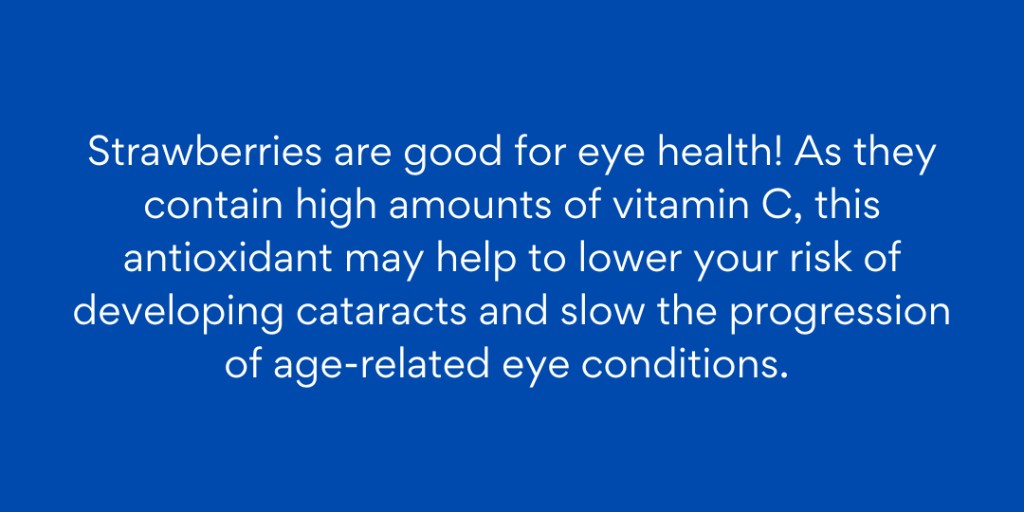 Strawberries are good for eye health! As they contain high amounts of vitamin C, this antioxidant may help to lower your risk of developing cataracts and slow the progression of age-related eye conditions.